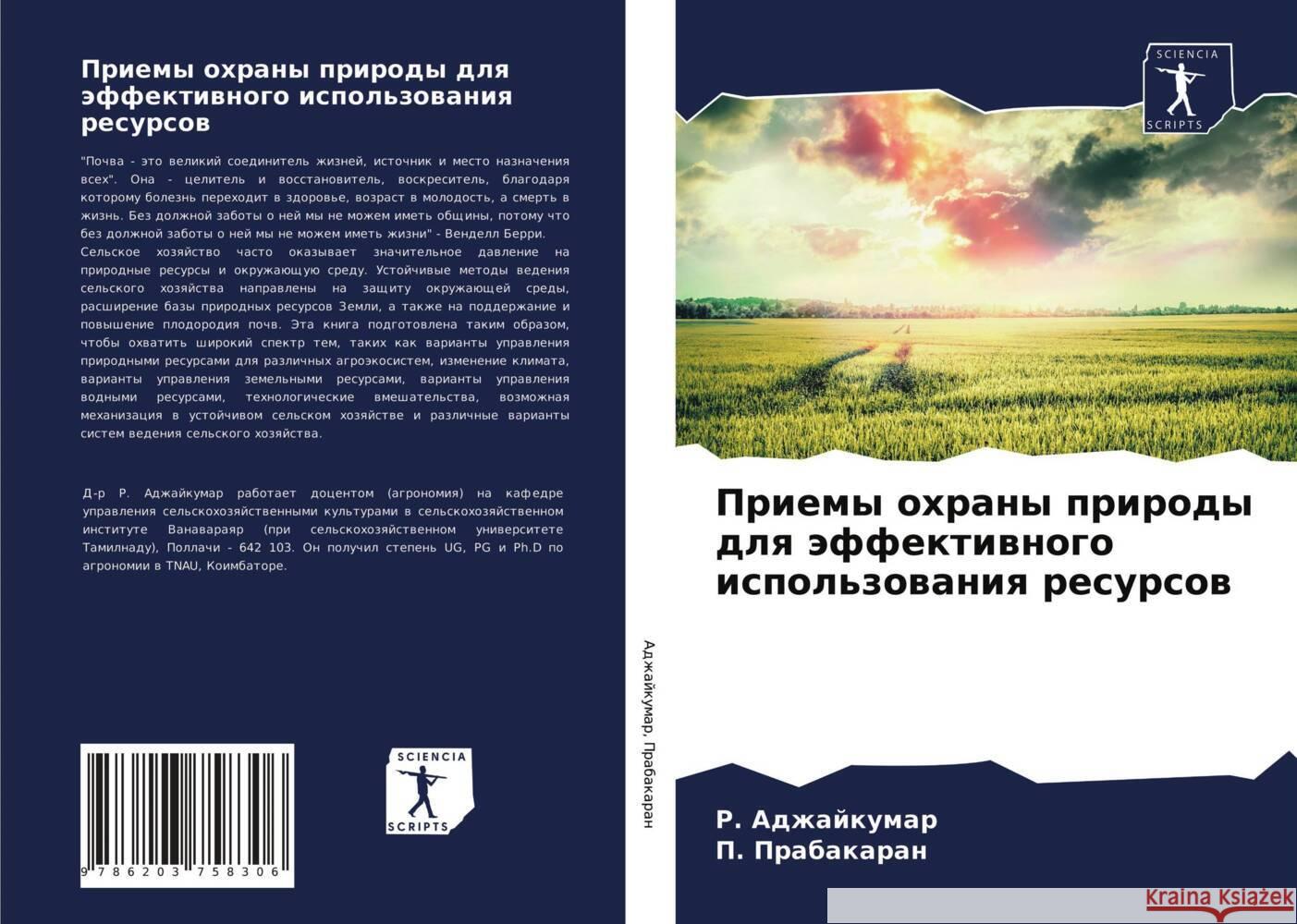 Приемы охраны природы для эффективного использования ресурсов

"Почва - это великий соединитель жизней, источник и место назначения всех". Она - целитель и восстановитель, воскреситель, благодаря которому болезнь переходит в здоровье, возраст в молодость, а смерть в жизнь. Без должной заботы о ней мы не можем иметь общины, потому что без должной заботы о ней мы не можем иметь жизни" - Венделл Берри. Сельское хозяйство часто оказывает значительное давление на природные ресурсы и окружающую среду. Устойчивые методы ведения сельского хозяйства направлены на защиту окружающей среды, расширение базы природных ресурсов Земли, а также на поддержание и повышение плодородия почв. Эта книга подготовлена таким образом, чтобы охватить широкий спектр тем, таких как варианты управления природными ресурсами для различных агроэкосистем, изменение климата, варианты управления земельными ресурсами, варианты управления водными ресурсами, технологические вмешательства, возможная механизация в устойчивом сельском хозяйстве и различные варианты систем ведения сельского хозяйства.

Д-р Р. Аджайкумар работает доцентом (агрономия) на кафедре управления сельскохозяйственными культурами в сельскохозяйственном институте Ванавараяр (при сельскохозяйственном университете Тамилнаду), Поллачи - 642 103. Он получил степень UG, PG и Ph.D по агрономии в TNAU, Коимбаторе.

9 786203 758306

SCIENCIA SCRIPTS

Аджайкумар, Прабакаран

SCIENCIA SCRIPTS

Приемы охраны природы для эффективного использования ресурсов

Р. Аджайкумар
П. Прабакаран